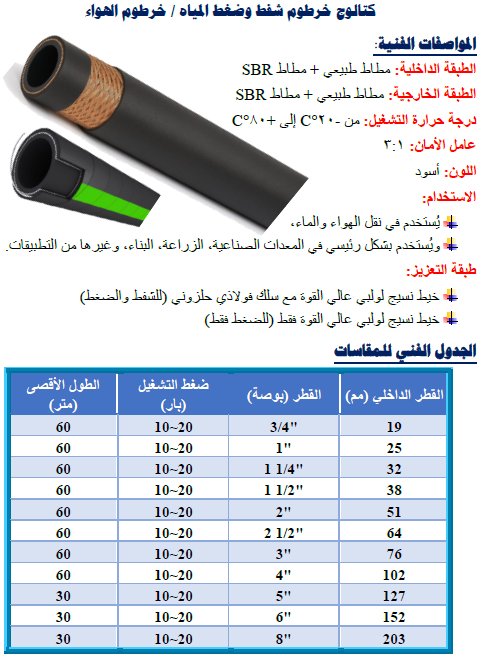 كتالوج خرطوم شفط وضغط المياه / خرطوم الهواء

المواصفات الفنية:

الطبقة الداخلية: مطاط طبيعي + مطاط SBR

الطبقة الخارجية: مطاط طبيعي + مطاط SBR

درجة حرارة التشغيل: من -٢٠°C إلى +٨٠°C

عامل الأمان: ٣:١

اللون: أسود

الاستخدام:

يُستخدم في نقل الهواء والماء.

ويُستخدم بشكل رئيسي في المعدات الصناعية، الزراعة، البناء، وغيرها من التطبيقات.

طبقة التعزيز:

خيط نسيج لولبي عالي القوة مع سلك فولاذي حلزوني (للشفط والضغط)

خيط نسيج لولبي عالي القوة فقط (للضغط فقط)

الجدول الفني للمقاسات

| القطر الداخلي (مم) | القطر (بوصة) | ضغط التشغيل (بار) | الطول الأقصى (متر) |
|---|---|---|---|
| 19 | 3/4" | 10~20 | 60 |
| 25 | 1" | 10~20 | 60 |
| 32 | 1 1/4" | 10~20 | 60 |
| 38 | 1 1/2" | 10~20 | 60 |
| 51 | 2" | 10~20 | 60 |
| 64 | 2 1/2" | 10~20 | 60 |
| 76 | 3" | 10~20 | 60 |
| 102 | 4" | 10~20 | 60 |
| 127 | 5" | 10~20 | 30 |
| 152 | 6" | 10~20 | 30 |
| 203 | 8" | 10~20 | 30 |